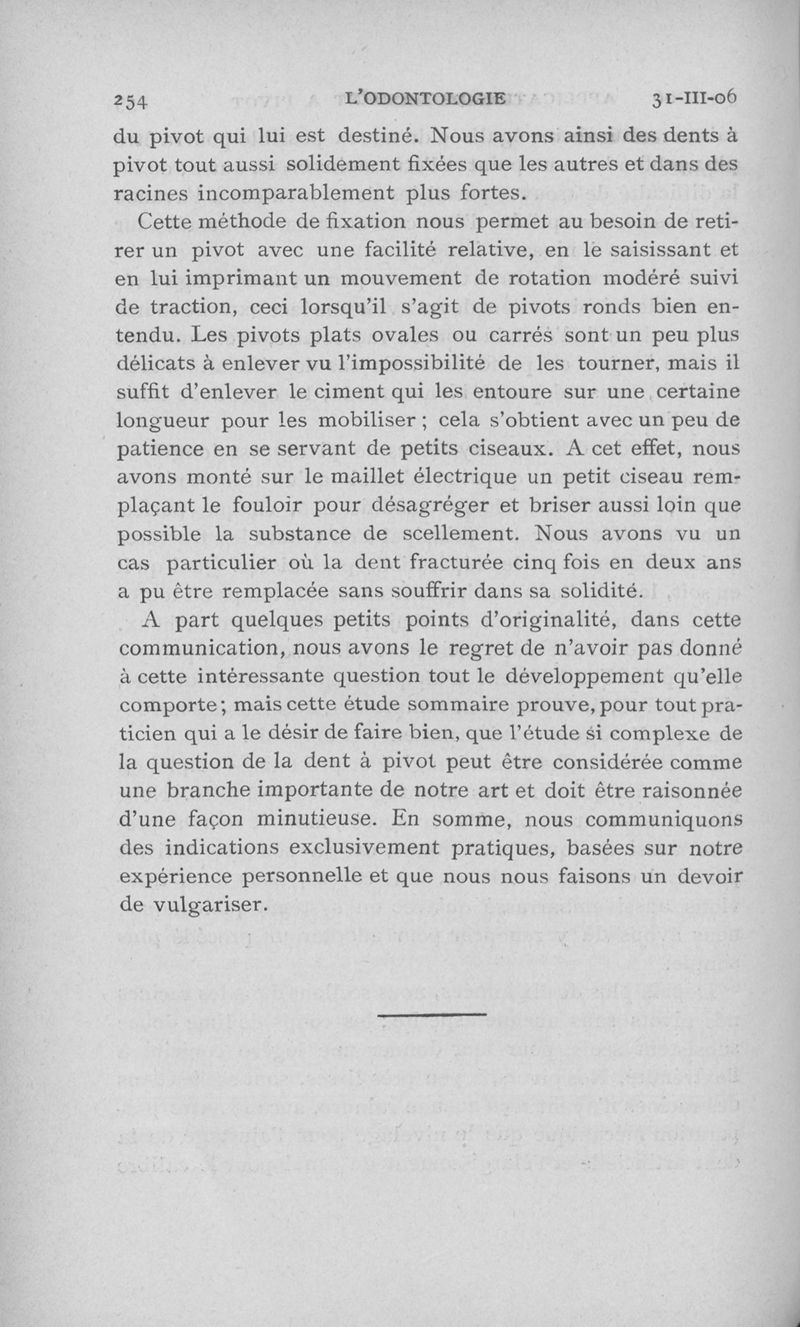 254 L'ODONTOLOGIE 31-III-06

du pivot qui lui est destiné. Nous avons ainsi des dents à pivot tout aussi solidement fixées que les autres et dans des racines incomparablement plus fortes.

Cette méthode de fixation nous permet au besoin de retirer un pivot avec une facilité relative, en le saisissant et en lui imprimant un mouvement de rotation modéré suivi de traction, ceci lorsqu'il s'agit de pivots ronds bien entendu. Les pivots plats ovales ou carrés sont un peu plus délicats à enlever vu l'impossibilité de les tourner, mais il suffit d'enlever le ciment qui les entoure sur une certaine longueur pour les mobiliser ; cela s'obtient avec un peu de patience en se servant de petits ciseaux. A cet effet, nous avons monté sur le maillet électrique un petit ciseau remplaçant le fouloir pour désagréger et briser aussi loin que possible la substance de scellement. Nous avons vu un cas particulier où la dent fracturée cinq fois en deux ans a pu être remplacée sans souffrir dans sa solidité.

A part quelques petits points d'originalité, dans cette communication, nous avons le regret de n'avoir pas donné à cette intéressante question tout le développement qu'elle comporte ; mais cette étude sommaire prouve, pour tout praticien qui a le désir de faire bien, que l'étude si complexe de la question de la dent à pivot peut être considérée comme une branche importante de notre art et doit être raisonnée d'une façon minutieuse. En somme, nous communiquons des indications exclusivement pratiques, basées sur notre expérience personnelle et que nous nous faisons un devoir de vulgariser.